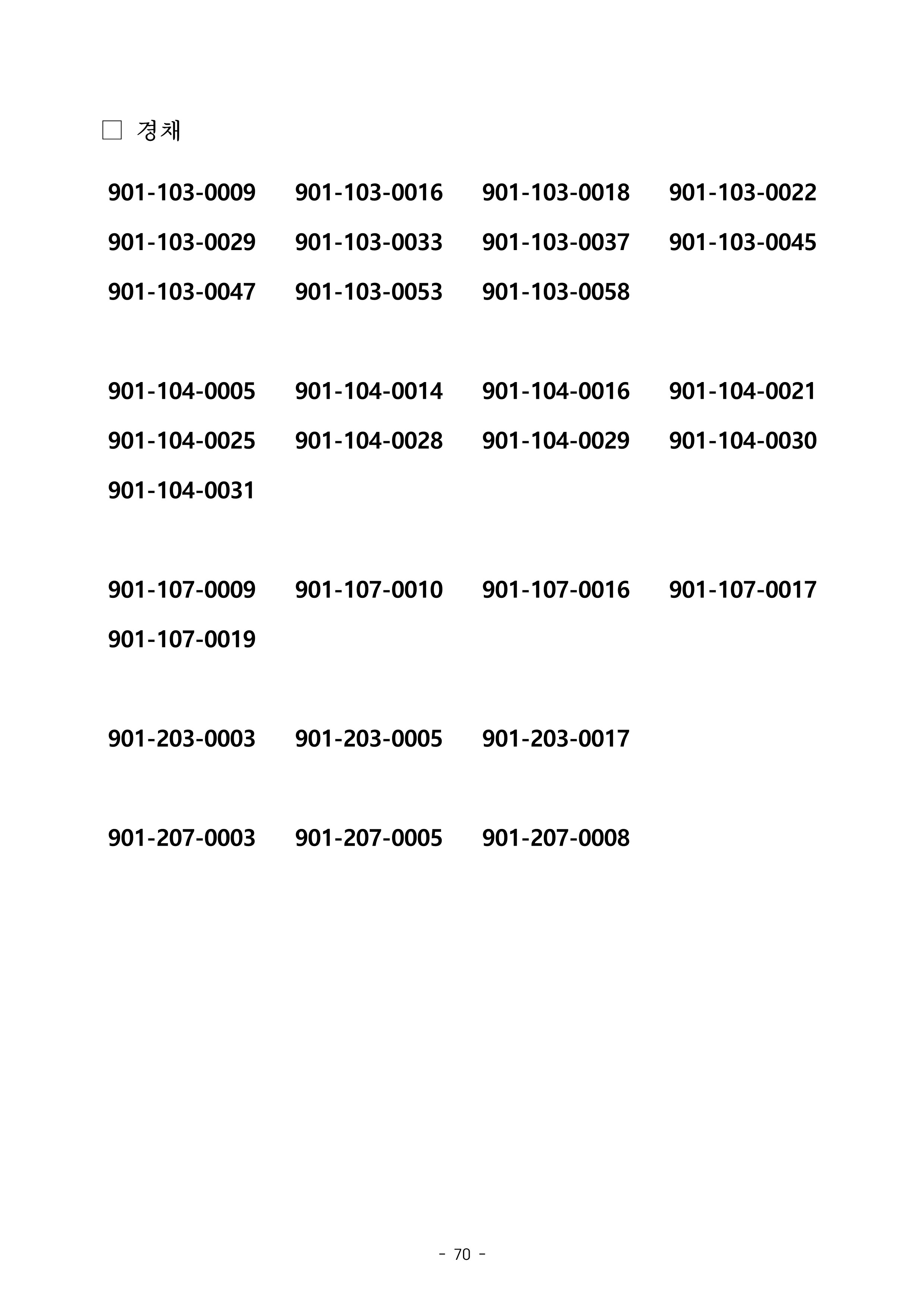 □ 경채

901-103-0009 901-103-0016 901-103-0018 901-103-0022
901-103-0029 901-103-0033 901-103-0037 901-103-0045
901-103-0047 901-103-0053 901-103-0058

901-104-0005 901-104-0014 901-104-0016 901-104-0021
901-104-0025 901-104-0028 901-104-0029 901-104-0030
901-104-0031

901-107-0009 901-107-0010 901-107-0016 901-107-0017
901-107-0019

901-203-0003 901-203-0005 901-203-0017

901-207-0003 901-207-0005 901-207-0008

- 70 -